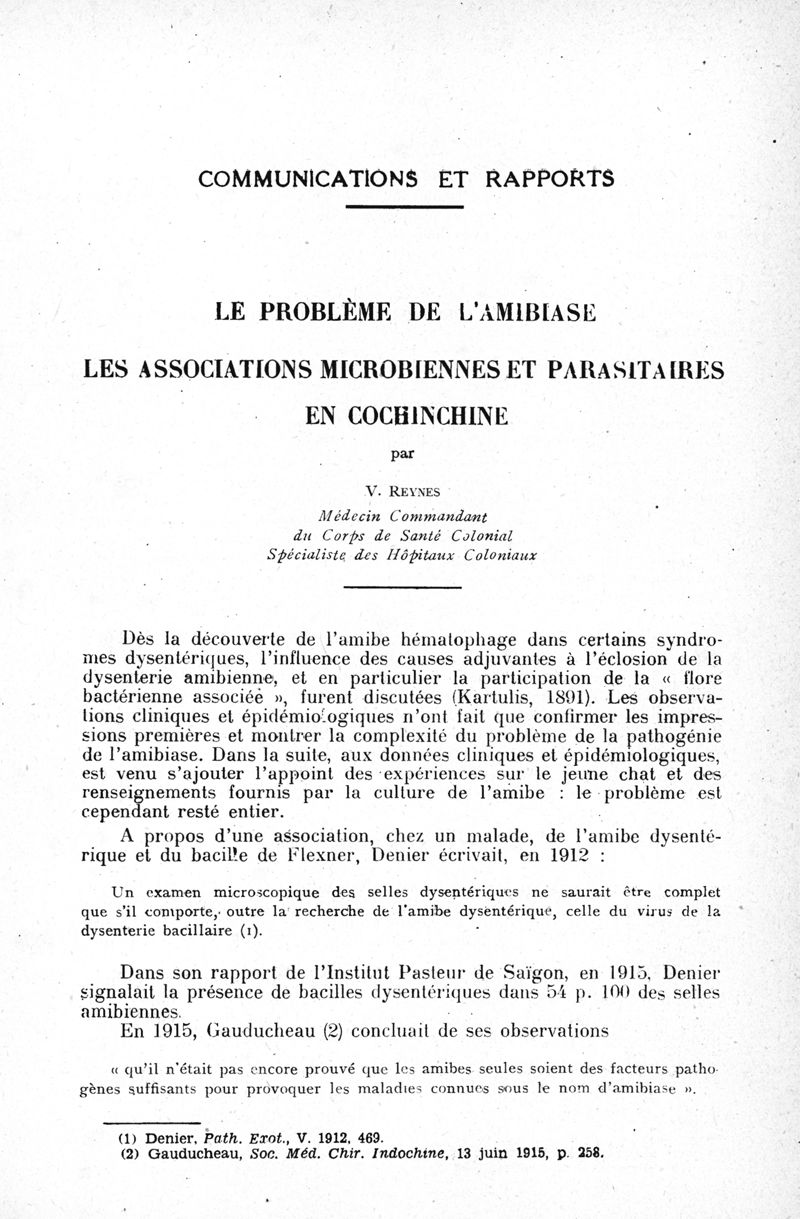 COMMUNICATIONS ET RAPPORTS

LE PROBLÈME DE L'AMIBIASE

LES ASSOCIATIONS MICROBIENNES ET PARASITAIRES EN COCHINCHINE

par

V. REYNES

Médecin Commandant
du Corps de Santé Colonial
Spécialiste des Hôpitaux Coloniaux

Dès la découverte de l'amibe hématophage dans certains syndromes dysentériques, l'influence des causes adjuvantes à l'éclosion de la dysenterie amibienne, et en particulier la participation de la « flore bactérienne associée », furent discutées (Kartulis, 1891). Les observations cliniques et épidémiologiques n'ont fait que confirmer les impressions premières et montrer la complexité du problème de la pathogénie de l'amibiase. Dans la suite, aux données cliniques et épidémiologiques, est venu s'ajouter l'appoint des expériences sur le jeune chat et des renseignements fournis par la culture de l'amibe : le problème est cependant resté entier.

A propos d'une association, chez un malade, de l'amibe dysentérique et du bacille de Flexner, Denier écrivait, en 1912 :

Un examen microscopique des selles dysentériques ne saurait être complet que s'il comporte, outre la recherche de l'amibe dysentérique, celle du virus de la dysenterie bacillaire (1).

Dans son rapport de l'Institut Pasteur de Saïgon, en 1915, Denier signalait la présence de bacilles dysentériques dans 54 p. 100 des selles amibiennes.

En 1915, Gauducheau (2) concluait de ses observations

« qu'il n'était pas encore prouvé que les amibes seules soient des facteurs pathogènes suffisants pour provoquer les maladies connues sous le nom d'amibiase ».

(1) Denier, Path. Exot., V. 1912, 469.
(2) Gauducheau, Soc. Méd. Chir. Indochine, 13 juin 1915, p. 258.